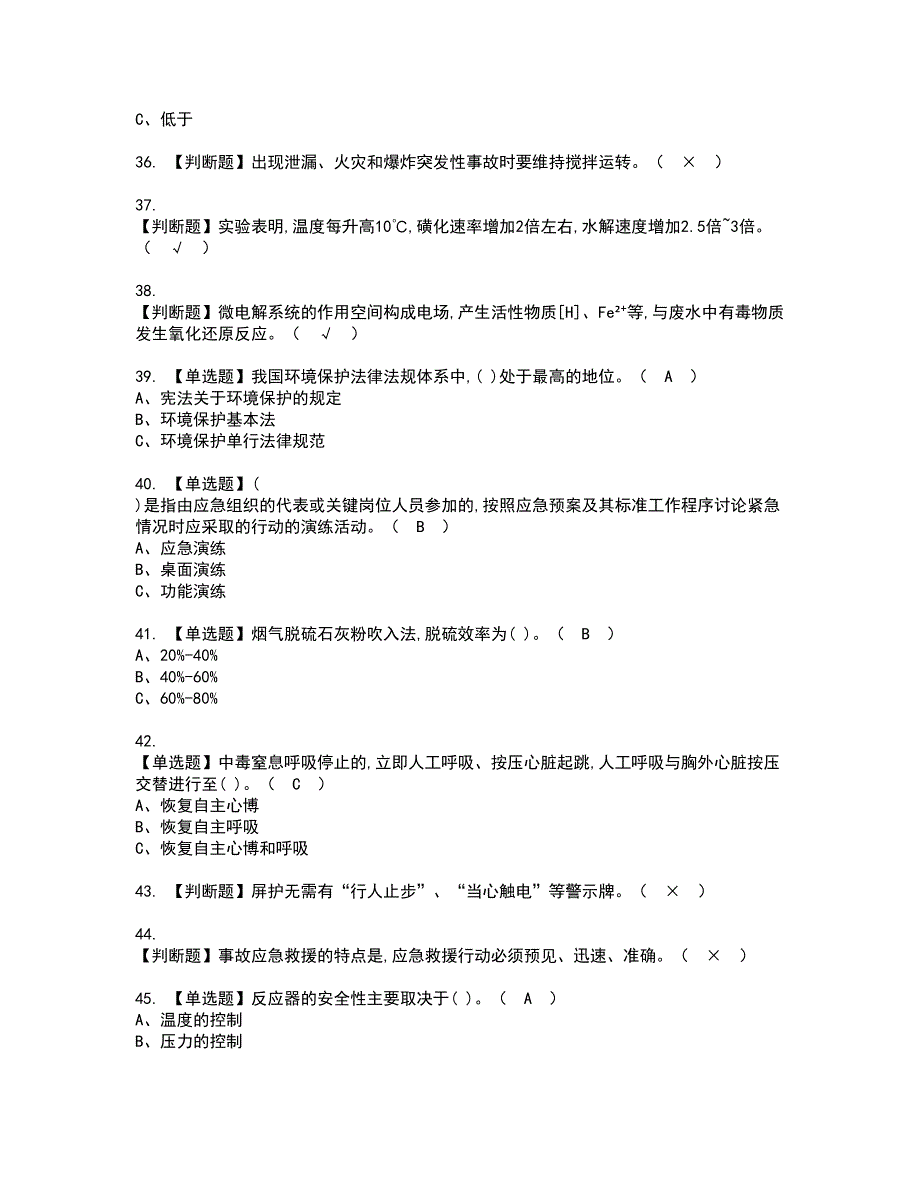 C、低于

36. 【判断题】出现泄漏、火灾和爆炸突发性事故时要维持搅拌运转。（ × ）

37.
【判断题】实验表明,温度每升高10℃,磺化速率增加2倍左右,水解速度增加2.5倍~3倍。（ √ ）

38.
【判断题】微电解系统的作用空间构成电场,产生活性物质[H]、$Fe^{2+}$等,与废水中有毒物质发生氧化还原反应。（ √ ）

39. 【单选题】我国环境保护法律法规体系中,( )处于最高的地位。（ A ）
A、宪法关于环境保护的规定
B、环境保护基本法
C、环境保护单行法律规范

40. 【单选题】(
)是指由应急组织的代表或关键岗位人员参加的,按照应急预案及其标准工作程序讨论紧急情况时应采取的行动的演练活动。（ B ）
A、应急演练
B、桌面演练
C、功能演练

41. 【单选题】烟气脱硫石灰粉吹入法,脱硫效率为( )。（ B ）
A、20%-40%
B、40%-60%
C、60%-80%

42.
【单选题】中毒窒息呼吸停止的,立即人工呼吸、按压心脏起跳,人工呼吸与胸外心脏按压交替进行至( )。（ C ）
A、恢复自主心博
B、恢复自主呼吸
C、恢复自主心博和呼吸

43. 【判断题】屏护无需有“行人止步”、“当心触电”等警示牌。（ × ）

44.
【判断题】事故应急救援的特点是,应急救援行动必须预见、迅速、准确。（ × ）

45. 【单选题】反应器的安全性主要取决于( )。（ A ）
A、温度的控制
B、压力的控制